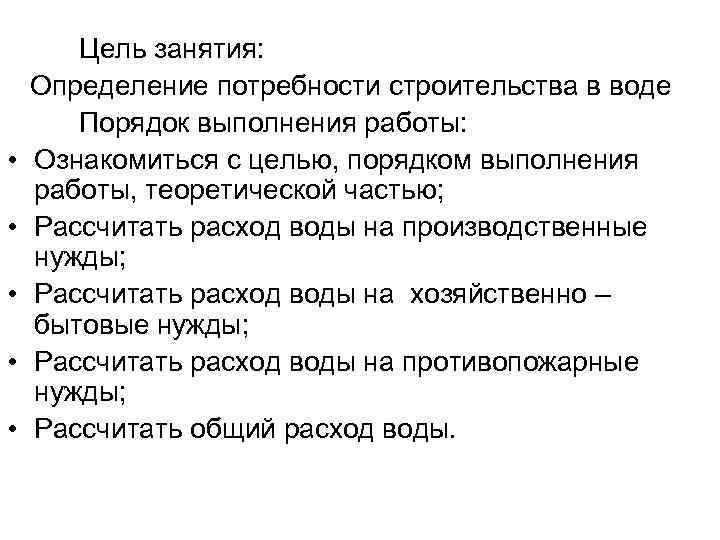 Цель занятия:

Определение потребности строительства в воде

Порядок выполнения работы:

• Ознакомиться с целью, порядком выполнения работы, теоретической частью;
• Рассчитать расход воды на производственные нужды;
• Рассчитать расход воды на хозяйственно – бытовые нужды;
• Рассчитать расход воды на противопожарные нужды;
• Рассчитать общий расход воды.